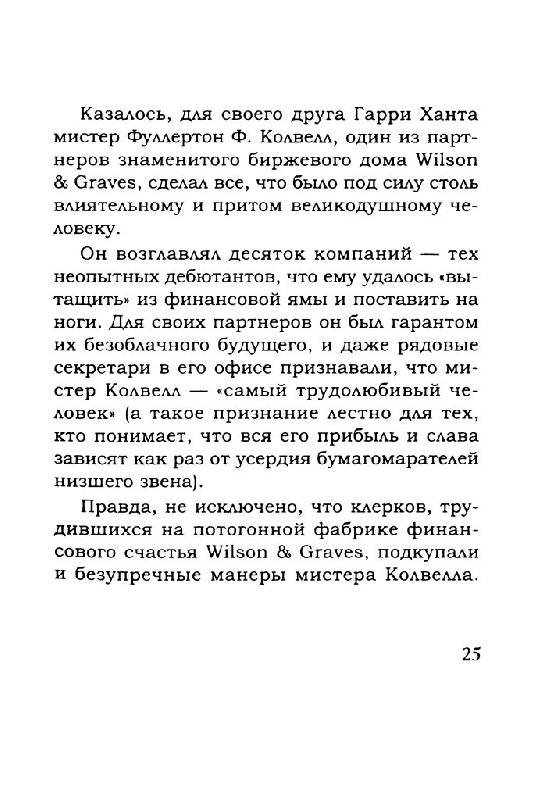 Казалось, для своего друга Гарри Ханта мистер Фуллертон Ф. Колвелл, один из партнеров знаменитого биржевого дома Wilson & Graves, сделал все, что было под силу столь влиятельному и притом великодушному человеку.

Он возглавлял десяток компаний — тех неопытных дебютантов, что ему удалось «вытащить» из финансовой ямы и поставить на ноги. Для своих партнеров он был гарантом их безоблачного будущего, и даже рядовые секретари в его офисе признавали, что мистер Колвелл — «самый трудолюбивый человек» (а такое признание лестно для тех, кто понимает, что вся его прибыль и слава зависят как раз от усердия бумагомарателей низшего звена).

Правда, не исключено, что клерков, трудившихся на потогонной фабрике финансового счастья Wilson & Graves, подкупали и безупречные манеры мистера Колвелла.

25